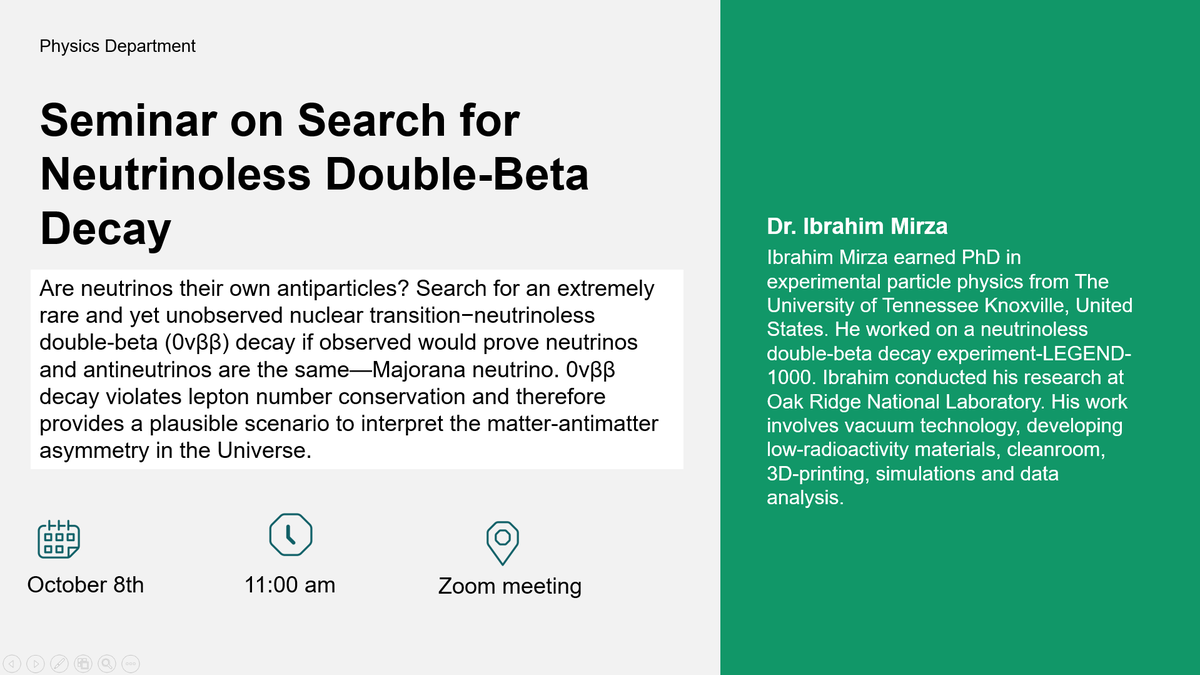 Physics Department

Seminar on Search for Neutrinoless Double-Beta Decay

Are neutrinos their own antiparticles? Search for an extremely rare and yet unobserved nuclear transition−neutrinoless double-beta (0νββ) decay if observed would prove neutrinos and antineutrinos are the same—Majorana neutrino. 0νββ decay violates lepton number conservation and therefore provides a plausible scenario to interpret the matter-antimatter asymmetry in the Universe.

October 8th

11:00 am

Zoom meeting

Dr. Ibrahim Mirza

Ibrahim Mirza earned PhD in experimental particle physics from The University of Tennessee Knoxville, United States. He worked on a neutrinoless double-beta decay experiment-LEGEND-1000. Ibrahim conducted his research at Oak Ridge National Laboratory. His work involves vacuum technology, developing low-radioactivity materials, cleanroom, 3D-printing, simulations and data analysis.